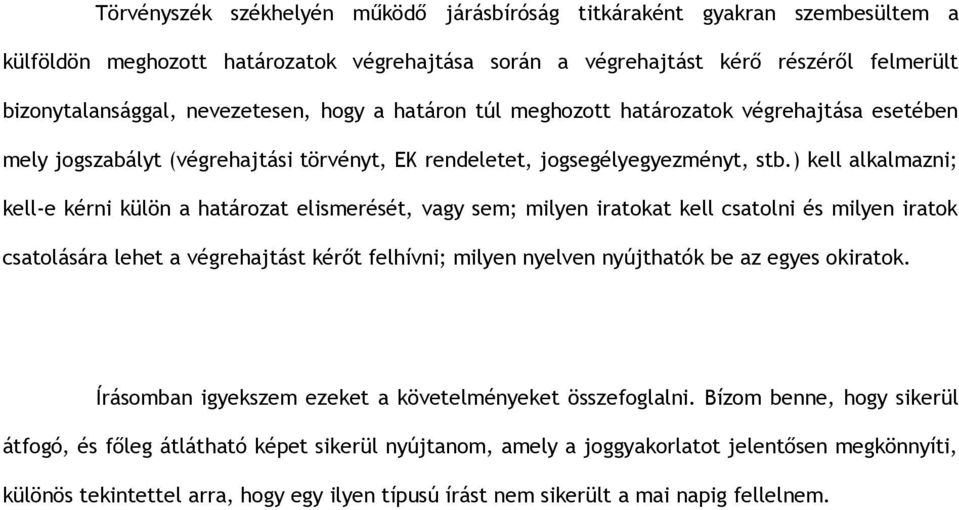 Törvényszék székhelyén működő járásbíróság titkáraként gyakran szembesültem a külföldön meghozott határozatok végrehajtása során a végrehajtást kérő részéről felmerült bizonytalansággal, nevezetesen, hogy a határon túl meghozott határozatok végrehajtása esetében mely jogszabályt (végrehajtási törvényt, EK rendeletet, jogsegélyegyezményt, stb.) kell alkalmazni; kell-e kérni külön a határozat elismerését, vagy sem; milyen iratokat kell csatolni és milyen iratok csatolására lehet a végrehajtást kérőt felhívni; milyen nyelven nyújthatók be az egyes okiratok.

Írásomban igyekszem ezeket a követelményeket összefoglalni. Bízom benne, hogy sikerül átfogó, és főleg átlátható képet sikerül nyújtanom, amely a joggyakorlatot jelentősen megkönnyíti, különös tekintettel arra, hogy egy ilyen típusú írást nem sikerült a mai napig fellelnem.